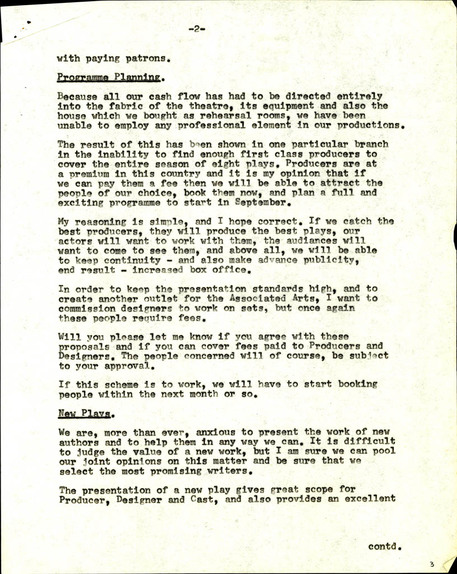 -2-

with paying patrons.

Programme Planning.

Because all our cash flow has had to be directed entirely into the fabric of the theatre, its equipment and also the house which we bought as rehearsal rooms, we have been unable to employ any professional element in our productions.

The result of this has been shown in one particular branch in the inability to find enough first class producers to cover the entire season of eight plays. Producers are at a premium in this country and it is my opinion that if we can pay them a fee then we will be able to attract the people of our choice, book them now, and plan a full and exciting programme to start in September.

My reasoning is simple, and I hope correct. If we catch the best producers, they will produce the best plays, our actors will want to work with them, the audiances will want to come to see them, and above all, we will be able to keep continuity - and also make advance publicity, end result - increased box office.

In order to keep the presentation standards high, and to create another outlet for the Associated Arts, I want to commission designers to work on sets, but once again these people require fees.

Will you please let me know if you agree with these proposals and if you can cover fees paid to Producers and Designers. The people concerned will of course, be subject to your approval.

If this scheme is to work, we will have to start booking people within the next month or so.

New Plays.

We are, more than ever, anxious to present the work of new authors and to help them in any way we can. It is difficult to judge the value of a new work, but I am sure we can pool our joint opinions on this matter and be sure that we select the most promising writers.

The presentation of a new play gives great scope for Producer, Designer and Cast, and also provides an excellent

contd.

3